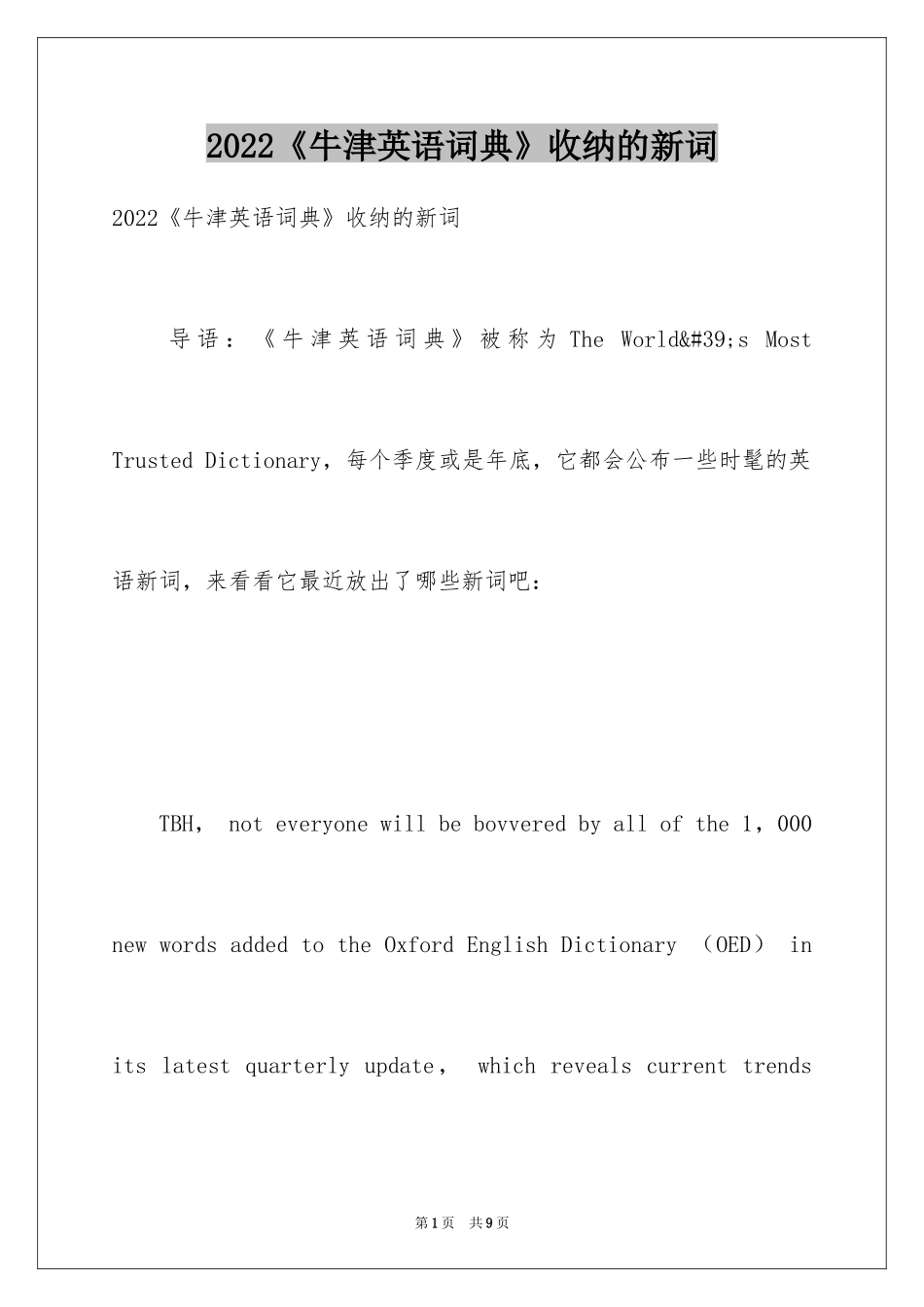 2022《牛津英语词典》收纳的新词

2022《牛津英语词典》收纳的新词

导语：《牛津英语词典》被称为 The World&#39;s Most Trusted Dictionary，每个季度或是年底，它都会公布一些时髦的英语新词，来看看它最近放出了哪些新词吧：

TBH， not everyone will be bovvered by all of the 1，000 new words added to the Oxford English Dictionary （OED） in its latest quarterly update， which reveals current trends

第1页 共9页